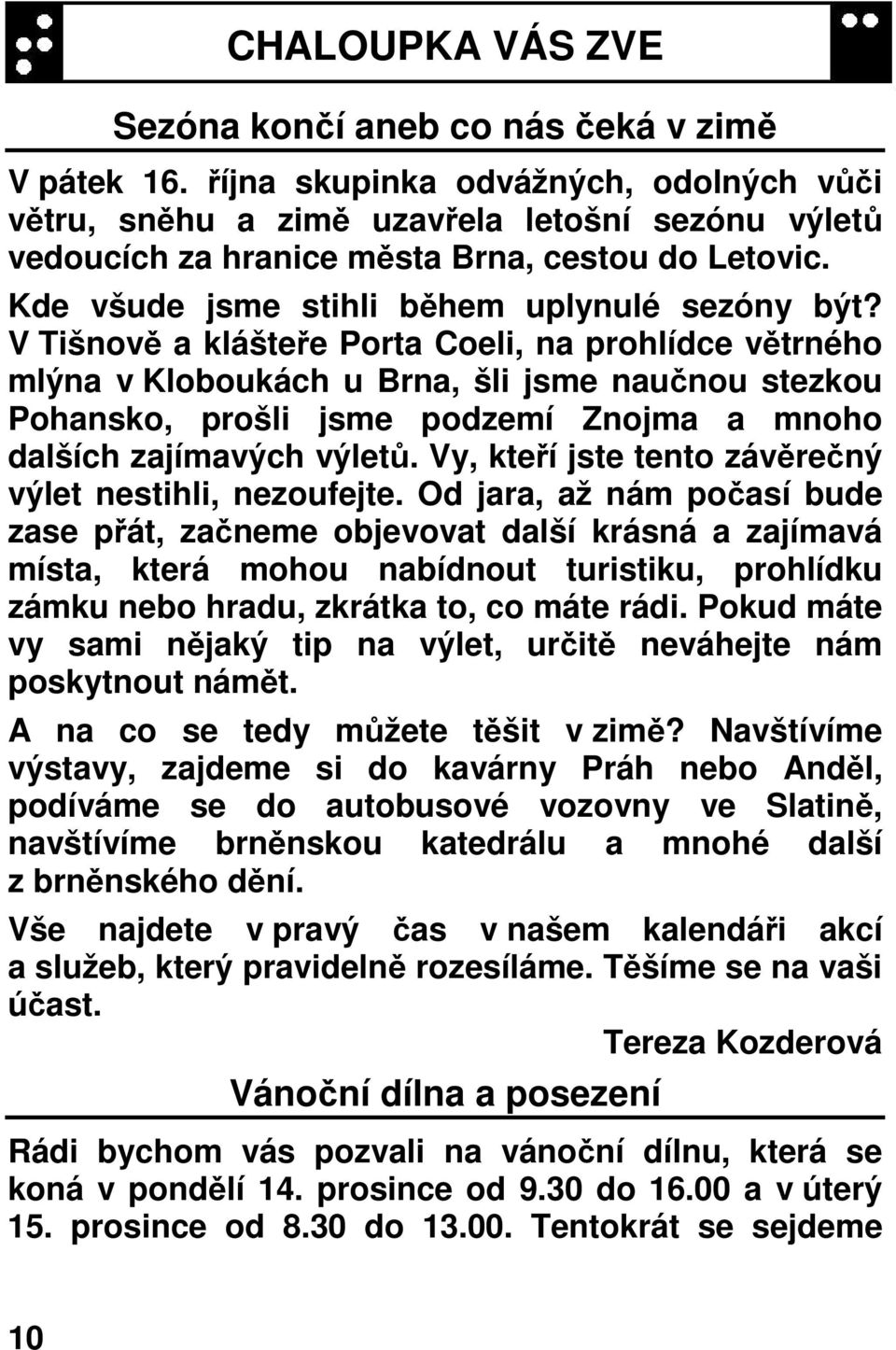 CHALOUPKA VÁS ZVE

Sezóna končí aneb co nás čeká v zimě

V pátek 16. října skupinka odvážných, odolných vůči větru, sněhu a zimě uzavřela letošní sezónu výletů vedoucích za hranice města Brna, cestou do Letovic.

Kde všude jsme stihli během uplynulé sezóny být? V Tišnově a klášteře Porta Coeli, na prohlídce větrného mlýna v Kloboukách u Brna, šli jsme naučnou stezkou Pohansko, prošli jsme podzemí Znojma a mnoho dalších zajímavých výletů. Vy, kteří jste tento závěrečný výlet nestihli, nezoufejte. Od jara, až nám počasí bude zase přát, začneme objevovat další krásná a zajímavá místa, která mohou nabídnout turistiku, prohlídku zámku nebo hradu, zkrátka to, co máte rádi. Pokud máte vy sami nějaký tip na výlet, určitě neváhejte nám poskytnout námět.

A na co se tedy můžete těšit v zimě? Navštívíme výstavy, zajdeme si do kavárny Práh nebo Anděl, podíváme se do autobusové vozovny ve Slatině, navštívíme brněnskou katedrálu a mnohé další z brněnského dění.

Vše najdete v pravý čas v našem kalendáři akcí a služeb, který pravidelně rozesíláme. Těšíme se na vaši účast.

Tereza Kozderová

Vánoční dílna a posezení

Rádi bychom vás pozvali na vánoční dílnu, která se koná v pondělí 14. prosince od 9.30 do 16.00 a v úterý 15. prosince od 8.30 do 13.00. Tentokrát se sejdeme

10